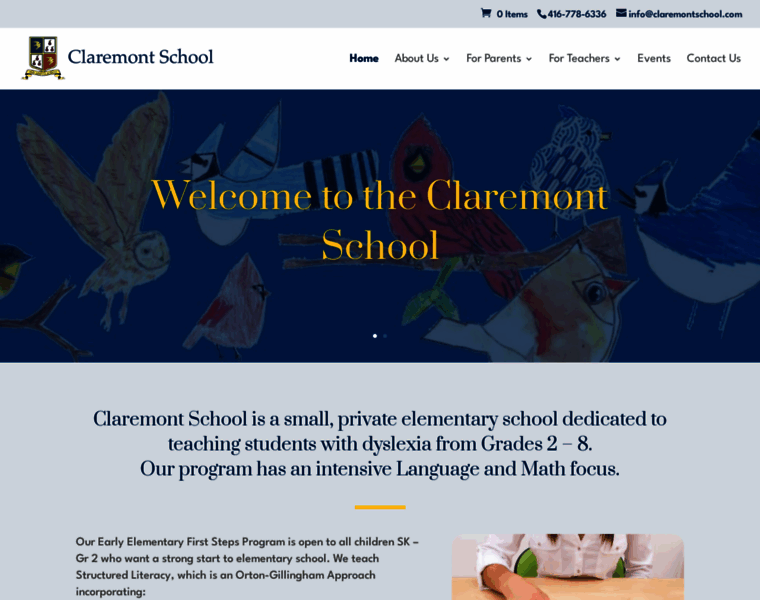 0 Items 416-778-6336 info@claremontschool.com

Claremont School

Home About Us For Parents For Teachers Events Contact Us

Welcome to the Claremont School

Claremont School is a small, private elementary school dedicated to teaching students with dyslexia from Grades 2 – 8.
Our program has an intensive Language and Math focus.

Our Early Elementary First Steps Program is open to all children SK – Gr 2 who want a strong start to elementary school. We teach Structured Literacy, which is an Orton-Gillingham Approach incorporating: